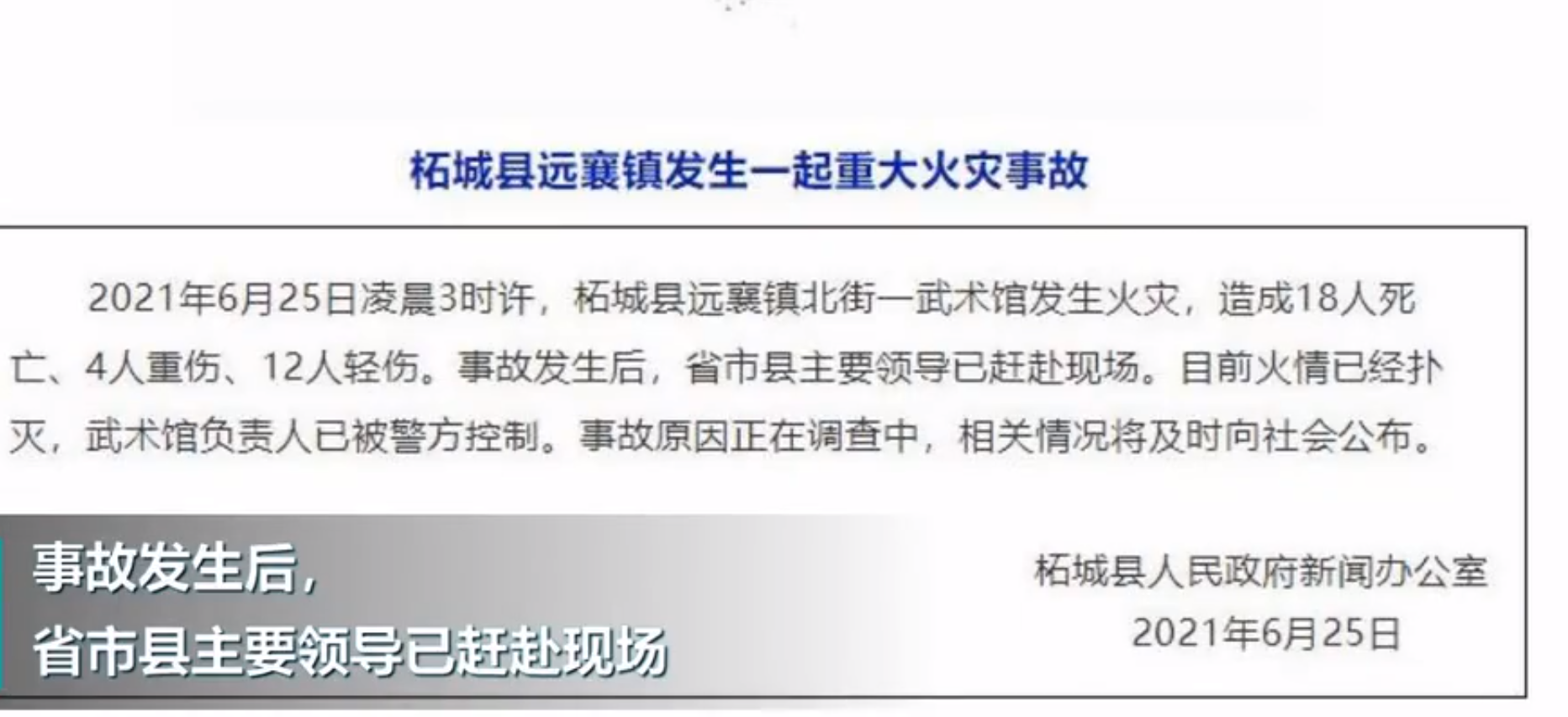 柘城县远襄镇发生一起重大火灾事故

2021年6月25日凌晨3时许，柘城县远襄镇北街一武术馆发生火灾，造成18人死亡、4人重伤、12人轻伤。事故发生后，省市县主要领导已赶赴现场。目前火情已经扑灭，武术馆负责人已被警方控制。事故原因正在调查中，相关情况将及时向社会公布。

柘城县人民政府新闻办公室
2021年6月25日

事故发生后，
省市县主要领导已赶赴现场